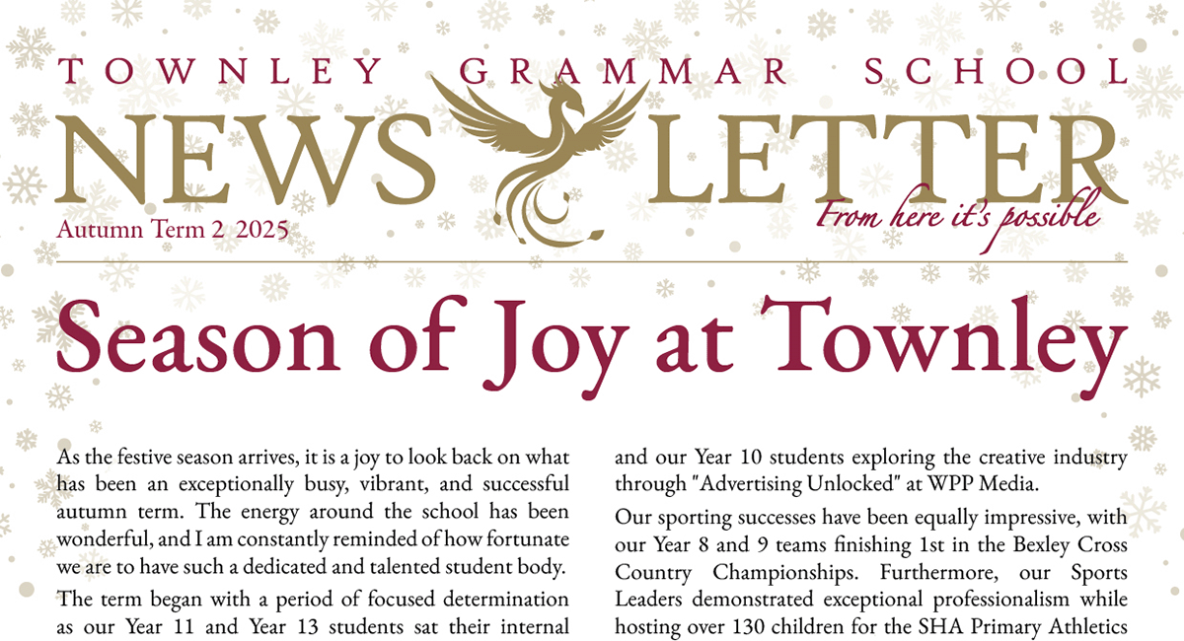 TOWNLEY GRAMMAR SCHOOL

NEWS LETTER

Autumn Term 2 2025

From here it's possible

Season of Joy at Townley

As the festive season arrives, it is a joy to look back on what has been an exceptionally busy, vibrant, and successful autumn term. The energy around the school has been wonderful, and I am constantly reminded of how fortunate we are to have such a dedicated and talented student body.

The term began with a period of focused determination as our Year 11 and Year 13 students sat their internal

and our Year 10 students exploring the creative industry through "Advertising Unlocked" at WPP Media.

Our sporting successes have been equally impressive, with our Year 8 and 9 teams finishing 1st in the Bexley Cross Country Championships. Furthermore, our Sports Leaders demonstrated exceptional professionalism while hosting over 130 children for the SHA Primary Athletics